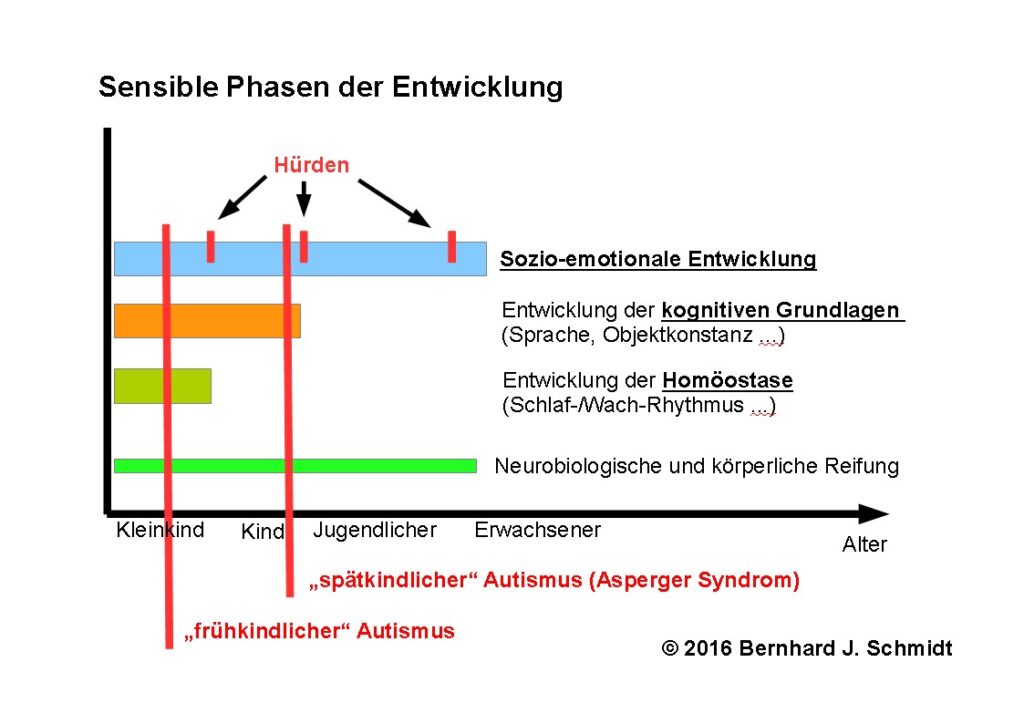 Sensible Phasen der Entwicklung

Hürden

Sozio-emotionale Entwicklung

Entwicklung der kognitiven Grundlagen (Sprache, Objektkonstanz ...)

Entwicklung der Homöostase (Schlaf-/Wach-Rhythmus ...)

Neurobiologische und körperliche Reifung

Kleinkind Kind Jugendlicher Erwachsener

Alter

„spätkindlicher“ Autismus (Asperger Syndrom)

„frühkindlicher“ Autismus

© 2016 Bernhard J. Schmidt